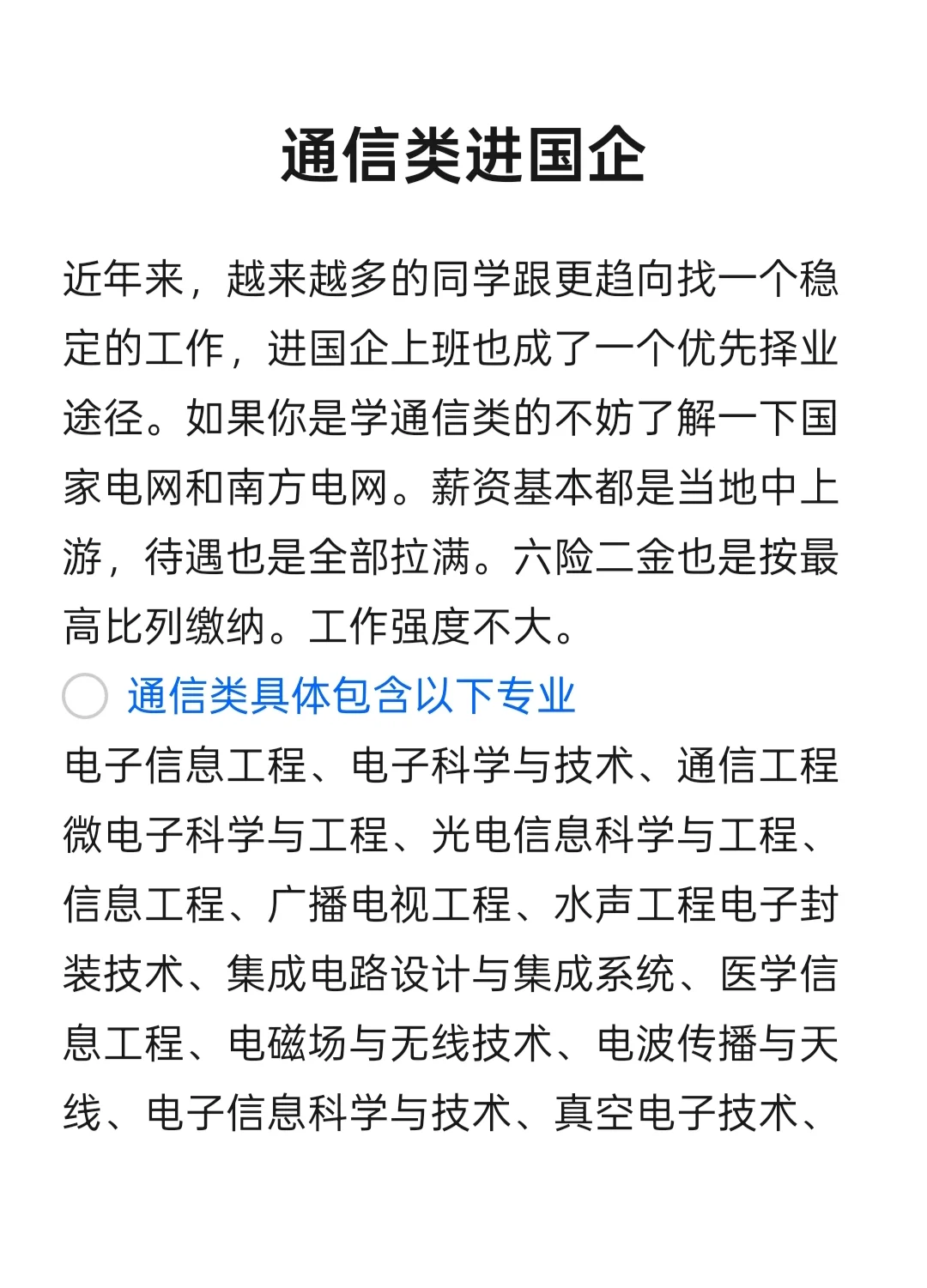 通信类进国企

近年来，越来越多的同学跟更趋向找一个稳定的工作，进国企上班也成了一个优先择业途径。如果你是学通信类的不妨了解一下国家电网和南方电网。薪资基本都是当地中上游，待遇也是全部拉满。六险二金也是按最高比列缴纳。工作强度不大。

通信类具体包含以下专业

电子信息工程、电子科学与技术、通信工程微电子科学与工程、光电信息科学与工程、信息工程、广播电视工程、水声工程电子封装技术、集成电路设计与集成系统、医学信息工程、电磁场与无线技术、电波传播与天线、电子信息科学与技术、真空电子技术、